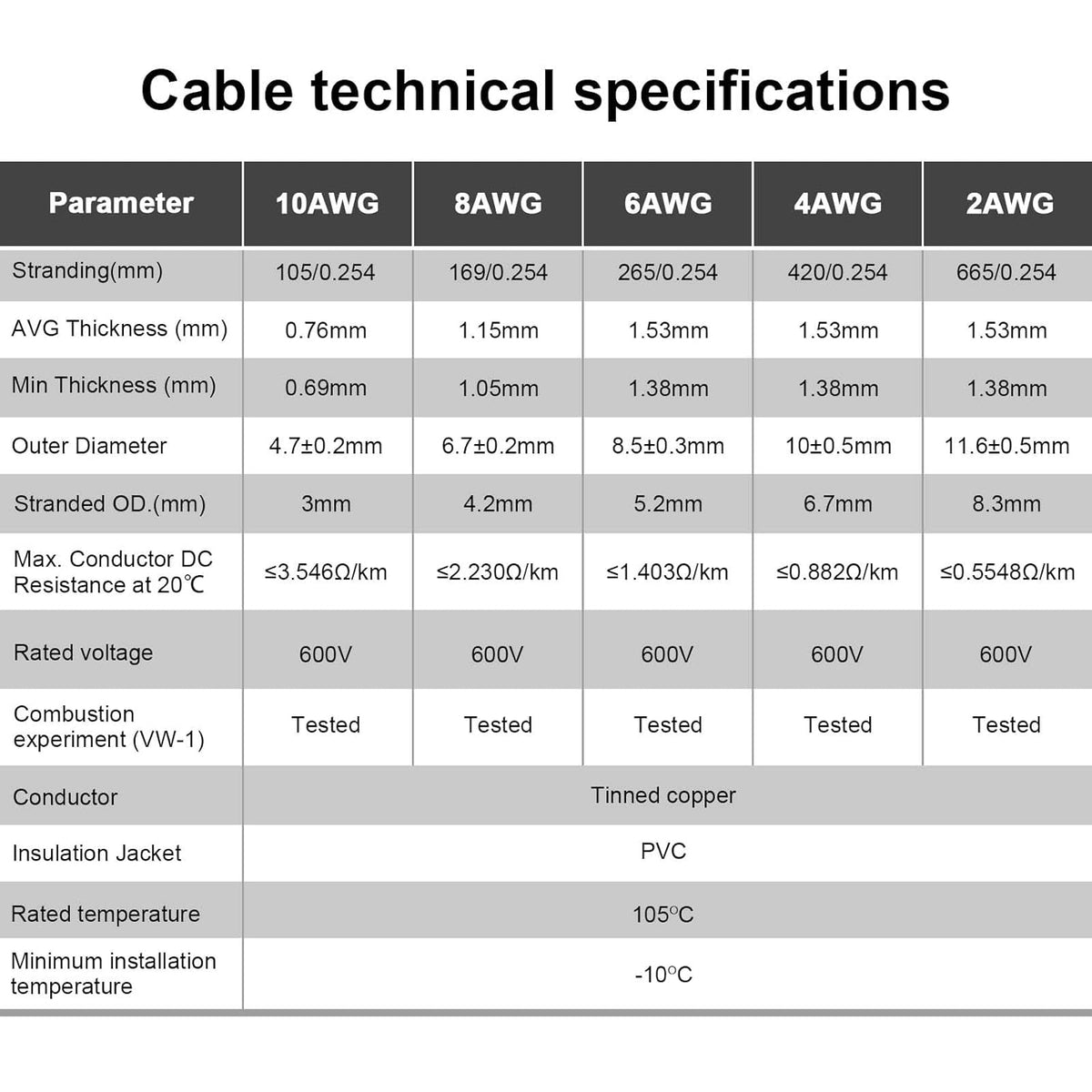 Cable technical specifications

| Parameter | 10AWG | 8AWG | 6AWG | 4AWG | 2AWG |
|---|---|---|---|---|---|
| Stranding(mm) | 105/0.254 | 169/0.254 | 265/0.254 | 420/0.254 | 665/0.254 |
| AVG Thickness (mm) | 0.76mm | 1.15mm | 1.53mm | 1.53mm | 1.53mm |
| Min Thickness (mm) | 0.69mm | 1.05mm | 1.38mm | 1.38mm | 1.38mm |
| Outer Diameter | 4.7±0.2mm | 6.7±0.2mm | 8.5±0.3mm | 10±0.5mm | 11.6±0.5mm |
| Stranded OD.(mm) | 3mm | 4.2mm | 5.2mm | 6.7mm | 8.3mm |
| Max. Conductor DC Resistance at 20℃ | ≤3.546Ω/km | ≤2.230Ω/km | ≤1.403Ω/km | ≤0.882Ω/km | ≤0.5548Ω/km |
| Rated voltage | 600V | 600V | 600V | 600V | 600V |
| Combustion experiment (VW-1) | Tested | Tested | Tested | Tested | Tested |
| Conductor | Tinned copper | | | | |
| Insulation Jacket | PVC | | | | |
| Rated temperature | 105°C | | | | |
| Minimum installation temperature | -10°C | | | | |